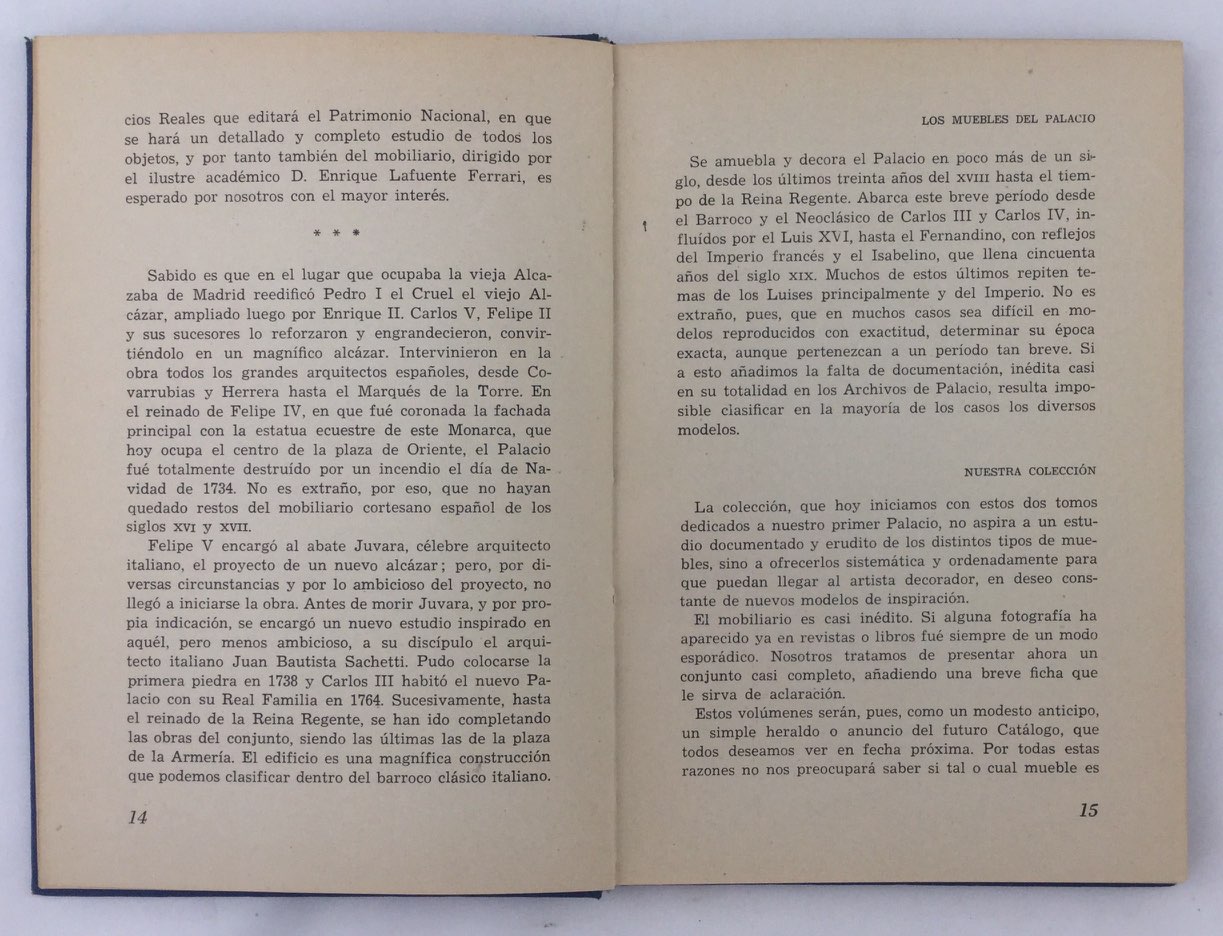 cios Reales que editará el Patrimonio Nacional, en que se hará un detallado y completo estudio de todos los objetos, y por tanto también del mobiliario, dirigido por el ilustre académico D. Enrique Lafuente Ferrari, es esperado por nosotros con el mayor interés.

* * *

Sabido es que en el lugar que ocupaba la vieja Alcazaba de Madrid reedificó Pedro I el Cruel el viejo Alcázar, ampliado luego por Enrique II. Carlos V, Felipe II y sus sucesores lo reforzaron y engrandecieron, convirtiéndolo en un magnífico alcázar. Intervinieron en la obra todos los grandes arquitectos españoles, desde Covarrubias y Herrera hasta el Marqués de la Torre. En el reinado de Felipe IV, en que fué coronada la fachada principal con la estatua ecuestre de este Monarca, que hoy ocupa el centro de la plaza de Oriente, el Palacio fué totalmente destruído por un incendio el día de Navidad de 1734. No es extraño, por eso, que no hayan quedado restos del mobiliario cortesano español de los siglos XVI y XVII.

Felipe V encargó al abate Juvara, célebre arquitecto italiano, el proyecto de un nuevo alcázar; pero, por diversas circunstancias y por lo ambicioso del proyecto, no llegó a iniciarse la obra. Antes de morir Juvara, y por propia indicación, se encargó un nuevo estudio inspirado en aquél, pero menos ambicioso, a su discípulo el arquitecto italiano Juan Bautista Sachetti. Pudo colocarse la primera piedra en 1738 y Carlos III habitó el nuevo Palacio con su Real Familia en 1764. Sucesivamente, hasta el reinado de la Reina Regente, se han ido completando las obras del conjunto, siendo las últimas las de la plaza de la Armería. El edificio es una magnífica construcción que podemos clasificar dentro del barroco clásico italiano.

14

LOS MUEBLES DEL PALACIO

Se amuebla y decora el Palacio en poco más de un siglo, desde los últimos treinta años del XVIII hasta el tiempo de la Reina Regente. Abarca este breve período desde el Barroco y el Neoclásico de Carlos III y Carlos IV, influídos por el Luis XVI, hasta el Fernandino, con reflejos del Imperio francés y el Isabelino, que llena cincuenta años del siglo XIX. Muchos de estos últimos repiten temas de los Luises principalmente y del Imperio. No es extraño, pues, que en muchos casos sea difícil en modelos reproducidos con exactitud, determinar su época exacta, aunque pertenezcan a un período tan breve. Si a esto añadimos la falta de documentación, inédita casi en su totalidad en los Archivos de Palacio, resulta imposible clasificar en la mayoría de los casos los diversos modelos.

NUESTRA COLECCIÓN

La colección, que hoy iniciamos con estos dos tomos dedicados a nuestro primer Palacio, no aspira a un estudio documentado y erudito de los distintos tipos de muebles, sino a ofrecerlos sistemática y ordenadamente para que puedan llegar al artista decorador, en deseo constante de nuevos modelos de inspiración.

El mobiliario es casi inédito. Si alguna fotografía ha aparecido ya en revistas o libros fué siempre de un modo esporádico. Nosotros tratamos de presentar ahora un conjunto casi completo, añadiendo una breve ficha que le sirva de aclaración.

Estos volúmenes serán, pues, como un modesto anticipo, un simple heraldo o anuncio del futuro Catálogo, que todos deseamos ver en fecha próxima. Por todas estas razones no nos preocupará saber si tal o cual mueble es

15